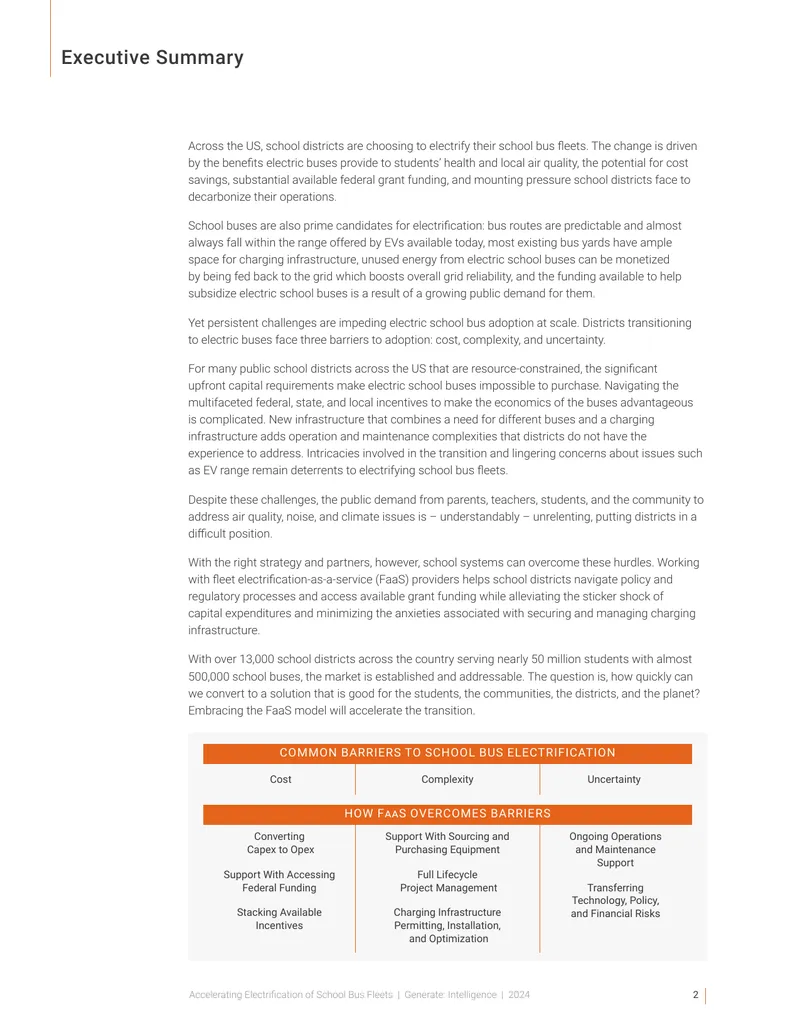 Executive Summary

Across the US, school districts are choosing to electrify their school bus fleets. The change is driven by the benefits electric buses provide to students' health and local air quality, the potential for cost savings, substantial available federal grant funding, and mounting pressure school districts face to decarbonize their operations.

School buses are also prime candidates for electrification: bus routes are predictable and almost always fall within the range offered by EVs available today, most existing bus yards have ample space for charging infrastructure, unused energy from electric school buses can be monetized by being fed back to the grid which boosts overall grid reliability, and the funding available to help subsidize electric school buses is a result of a growing public demand for them.

Yet persistent challenges are impeding electric school bus adoption at scale. Districts transitioning to electric buses face three barriers to adoption: cost, complexity, and uncertainty.

For many public school districts across the US that are resource-constrained, the significant upfront capital requirements make electric school buses impossible to purchase. Navigating the multifaceted federal, state, and local incentives to make the economics of the buses advantageous is complicated. New infrastructure that combines a need for different buses and a charging infrastructure adds operation and maintenance complexities that districts do not have the experience to address. Intricacies involved in the transition and lingering concerns about issues such as EV range remain deterrents to electrifying school bus fleets.

Despite these challenges, the public demand from parents, teachers, students, and the community to address air quality, noise, and climate issues is – understandably – unrelenting, putting districts in a difficult position.

With the right strategy and partners, however, school systems can overcome these hurdles. Working with fleet electrification-as-a-service (FaaS) providers helps school districts navigate policy and regulatory processes and access available grant funding while alleviating the sticker shock of capital expenditures and minimizing the anxieties associated with securing and managing charging infrastructure.

With over 13,000 school districts across the country serving nearly 50 million students with almost 500,000 school buses, the market is established and addressable. The question is, how quickly can we convert to a solution that is good for the students, the communities, the districts, and the planet? Embracing the FaaS model will accelerate the transition.

COMMON BARRIERS TO SCHOOL BUS ELECTRIFICATION

Cost

Complexity

Uncertainty

HOW FAAS OVERCOMES BARRIERS

Converting Capex to Opex

Support With Accessing Federal Funding

Stacking Available Incentives

Support With Sourcing and Purchasing Equipment

Full Lifecycle Project Management

Charging Infrastructure Permitting, Installation, and Optimization

Ongoing Operations and Maintenance Support

Transferring Technology, Policy, and Financial Risks

Accelerating Electrification of School Bus Fleets | Generate: Intelligence | 2024

2